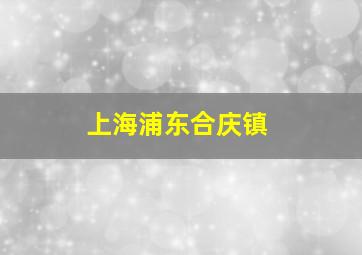 上海浦东合庆镇